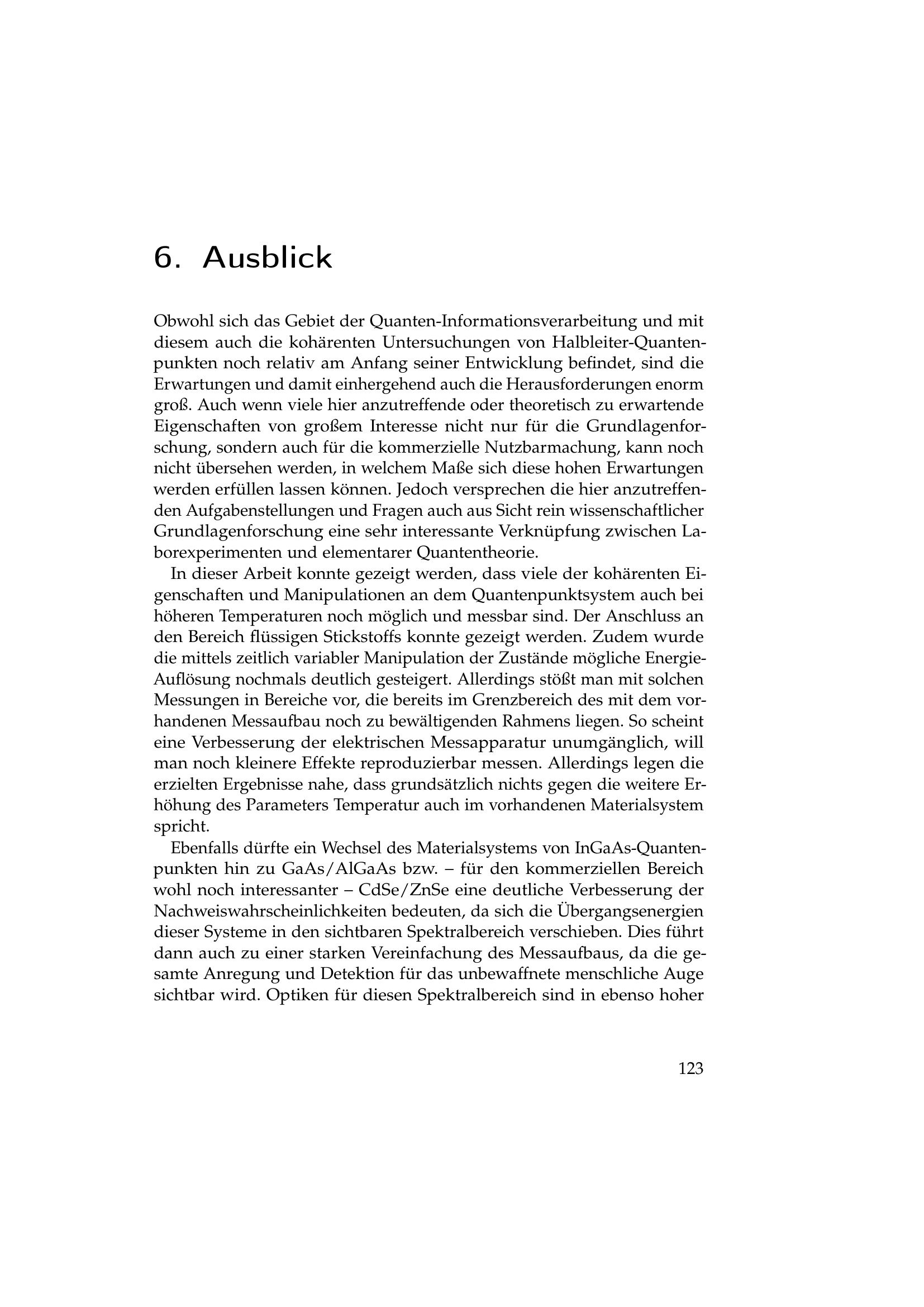 6. Ausblick

Obwohl sich das Gebiet der Quanten-Informationsverarbeitung und mit diesem auch die kohärenten Untersuchungen von Halbleiter-Quantenpunkten noch relativ am Anfang seiner Entwicklung befindet, sind die Erwartungen und damit einhergehend auch die Herausforderungen enorm groß. Auch wenn viele hier anzutreffende oder theoretisch zu erwartende Eigenschaften von großem Interesse nicht nur für die Grundlagenforschung, sondern auch für die kommerzielle Nutzbarmachung, kann noch nicht übersehen werden, in welchem Maße sich diese hohen Erwartungen werden erfüllen lassen können. Jedoch versprechen die hier anzutreffenden Aufgabenstellungen und Fragen auch aus Sicht rein wissenschaftlicher Grundlagenforschung eine sehr interessante Verknüpfung zwischen Laborexperimenten und elementarer Quantentheorie.

In dieser Arbeit konnte gezeigt werden, dass viele der kohärenten Eigenschaften und Manipulationen an dem Quantenpunktsystem auch bei höheren Temperaturen noch möglich und messbar sind. Der Anschluss an den Bereich flüssigen Stickstoffs konnte gezeigt werden. Zudem wurde die mittels zeitlich variabler Manipulation der Zustände mögliche Energie-Auflösung nochmals deutlich gesteigert. Allerdings stößt man mit solchen Messungen in Bereiche vor, die bereits im Grenzbereich des mit dem vorhandenen Messaufbau noch zu bewältigenden Rahmens liegen. So scheint eine Verbesserung der elektrischen Messapparatur unumgänglich, will man noch kleinere Effekte reproduzierbar messen. Allerdings legen die erzielten Ergebnisse nahe, dass grundsätzlich nichts gegen die weitere Erhöhung des Parameters Temperatur auch im vorhandenen Materialsystem spricht.

Ebenfalls dürfte ein Wechsel des Materialsystems von InGaAs-Quantenpunkten hin zu GaAs/AlGaAs bzw. – für den kommerziellen Bereich wohl noch interessanter – CdSe/ZnSe eine deutliche Verbesserung der Nachweiswahrscheinlichkeiten bedeuten, da sich die Übergangsenergien dieser Systeme in den sichtbaren Spektralbereich verschieben. Dies führt dann auch zu einer starken Vereinfachung des Messaufbaus, da die gesamte Anregung und Detektion für das unbewaffnete menschliche Auge sichtbar wird. Optiken für diesen Spektralbereich sind in ebenso hoher

123